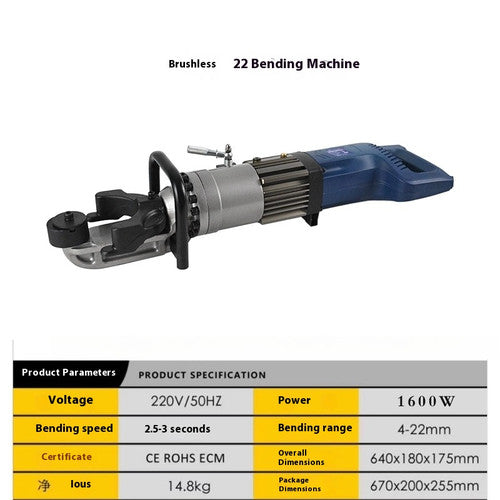 Brushless 22 Bending Machine

Product Parameters PRODUCT SPECIFICATION

| Voltage | 220V/50HZ | Power | 1600W |
|---|---|---|---|
| Bending speed | 2.5-3 seconds | Bending range | 4-22mm |
| Certificate | CE ROHS ECM | Overall Dimensions | 640x180x175mm |
| 净 lous | 14.8kg | Package Dimensions | 670x200x255mm |